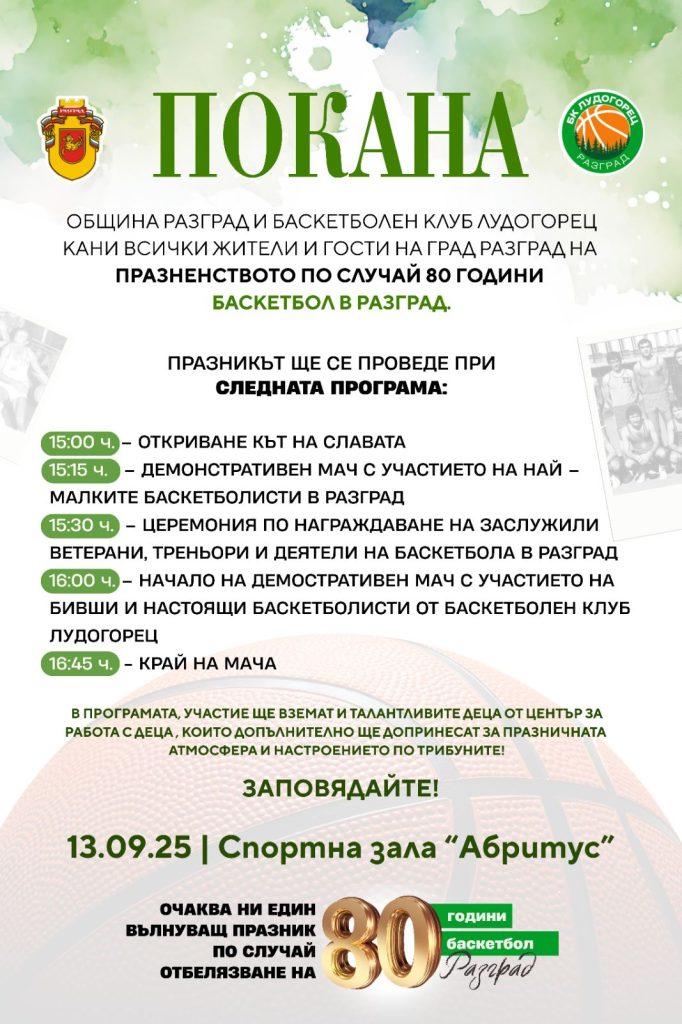 РАЗГРАД

ПОКАНА

БК ЛУДОГОРЕЦ
РАЗГРАД

ОБЩИНА РАЗГРАД И БАСКЕТБОЛЕН КЛУБ ЛУДОГОРЕЦ КАНИ ВСИЧКИ ЖИТЕЛИ И ГОСТИ НА ГРАД РАЗГРАД НА ПРАЗНЕНСТВОТО ПО СЛУЧАЙ 80 ГОДИНИ БАСКЕТБОЛ В РАЗГРАД.

ПРАЗНИКЪТ ЩЕ СЕ ПРОВЕДЕ ПРИ СЛЕДНАТА ПРОГРАМА:

15:00 ч. – ОТКРИВАНЕ КЪТ НА СЛАВАТА
15:15 ч. – ДЕМОНСТРАТИВЕН МАЧ С УЧАСТИЕТО НА НАЙ – МАЛКИТЕ БАСКЕТБОЛИСТИ В РАЗГРАД
15:30 ч. – ЦЕРЕМОНИЯ ПО НАГРАЖДАВАНЕ НА ЗАСЛУЖИЛИ ВЕТЕРАНИ, ТРЕНЬОРИ И ДЕЯТЕЛИ НА БАСКЕТБОЛА В РАЗГРАД
16:00 ч. – НАЧАЛО НА ДЕМОСТРАТИВЕН МАЧ С УЧАСТИЕТО НА БИВШИ И НАСТОЯЩИ БАСКЕТБОЛИСТИ ОТ БАСКЕТБОЛЕН КЛУБ ЛУДОГОРЕЦ
16:45 ч. - КРАЙ НА МАЧА

В ПРОГРАМАТА, УЧАСТИЕ ЩЕ ВЗЕМАТ И ТАЛАНТЛИВИТЕ ДЕЦА ОТ ЦЕНТЪР ЗА РАБОТА С ДЕЦА , КОИТО ДОПЪЛНИТЕЛНО ЩЕ ДОПРИНЕСАТ ЗА ПРАЗНИЧНАТА АТМОСФЕРА И НАСТРОЕНИЕТО ПО ТРИБУНИТЕ!

ЗАПОВЯДАЙТЕ!

13.09.25 | Спортна зала “Абритус”

ОЧАКВА НИ ЕДИН ВЪЛНУВАЩ ПРАЗНИК ПО СЛУЧАЙ ОТБЕЛЯЗВАНЕ НА

80 години баскетбол Разград